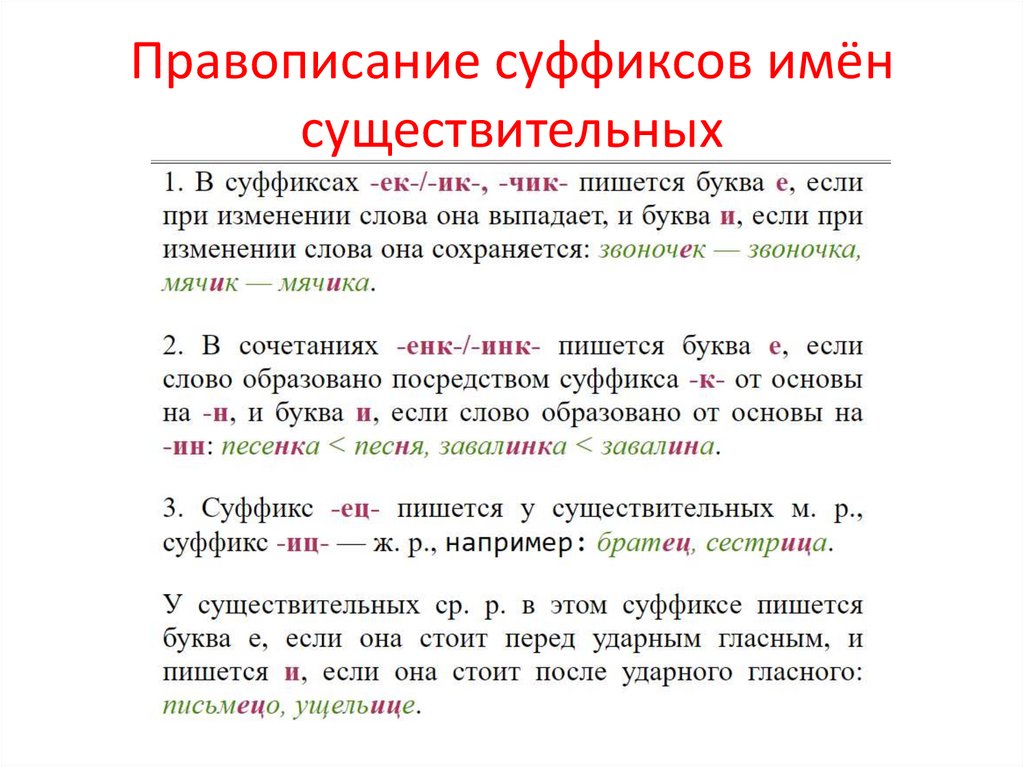 Правописание суффиксов имён существительных

1. В суффиксах -ек-/-ик-, -чик- пишется буква е, если при изменении слова она выпадает, и буква и, если при изменении слова она сохраняется: звоночек — звоночка, мячик — мячика.

2. В сочетаниях -енк-/-инк- пишется буква е, если слово образовано посредством суффикса -к- от основы на -н, и буква и, если слово образовано от основы на -ин: песенка < песня, завалинка < завалина.

3. Суффикс -ец- пишется у существительных м. р., суффикс -иц- — ж. р., например: братец, сестрица.

У существительных ср. р. в этом суффиксе пишется буква е, если она стоит перед ударным гласным, и пишется и, если она стоит после ударного гласного: письмецо, ущельице.